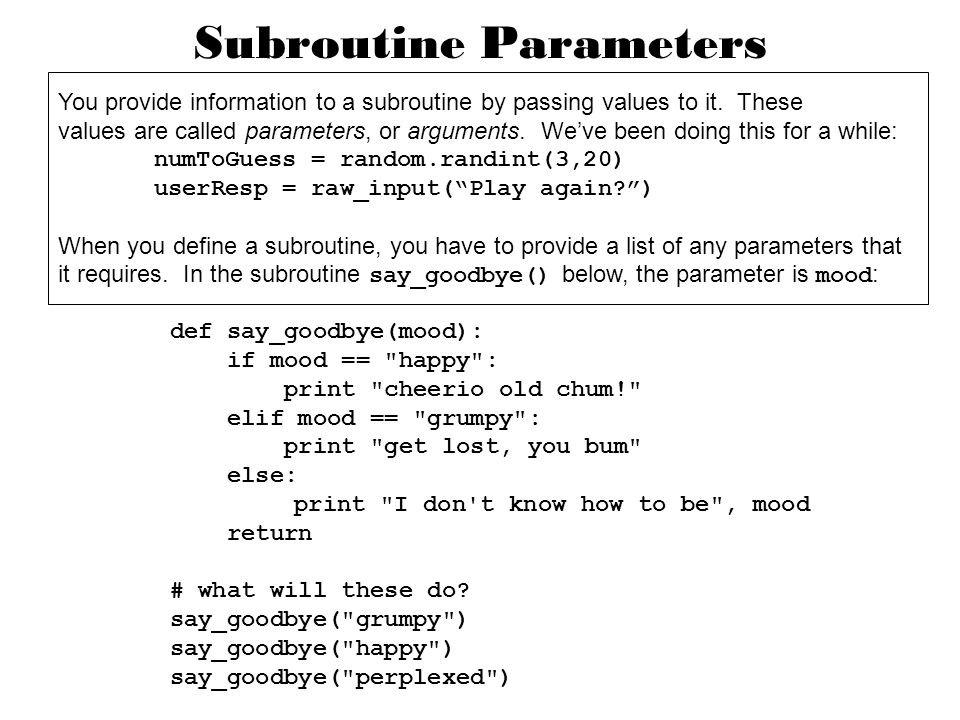 Subroutine Parameters

You provide information to a subroutine by passing values to it. These values are called parameters, or arguments. We've been doing this for a while:

numToGuess = random.randint(3,20)
userResp = raw_input("Play again?")

When you define a subroutine, you have to provide a list of any parameters that it requires. In the subroutine say_goodbye() below, the parameter is mood:

def say_goodbye(mood):
    if mood == "happy":
        print "cheerio old chum!"
    elif mood == "grumpy":
        print "get lost, you bum"
    else:
        print "I don't know how to be", mood
    return

# what will these do?
say_goodbye("grumpy")
say_goodbye("happy")
say_goodbye("perplexed")